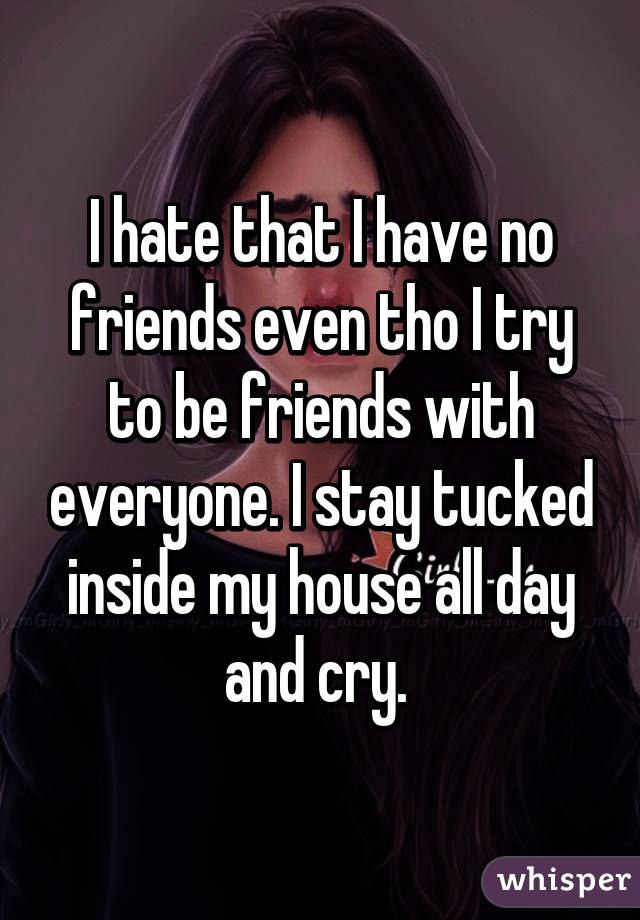 I hate that I have no friends even tho I try to be friends with everyone. I stay tucked inside my house all day and cry.

whisper